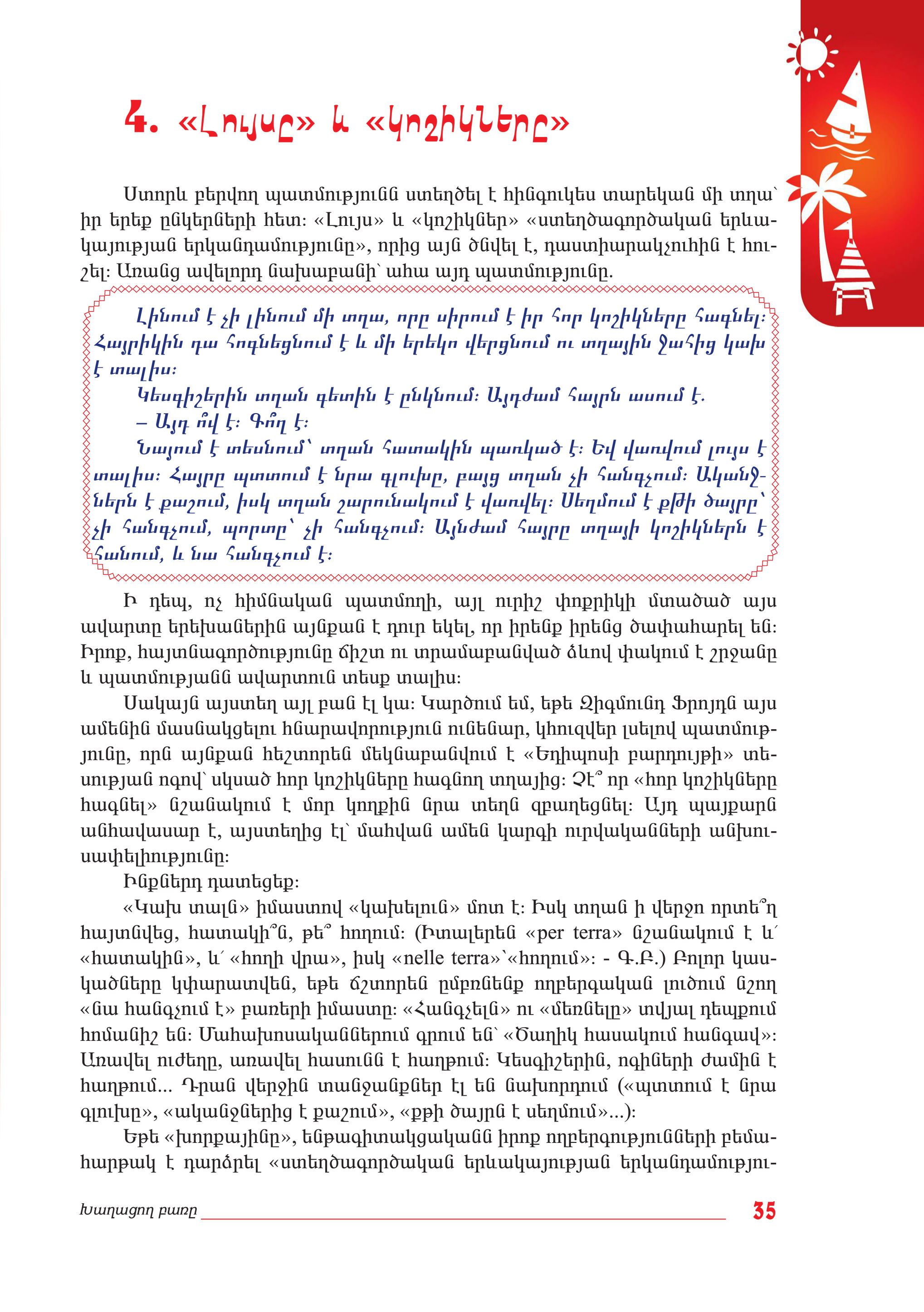 4. «Լույսը» և «կոշիկները»

Ստորև բերվող պատմությունն ստեղծել է հինգուկես տարեկան մի տղա՝ իր երեք ընկերների հետ: «Լույս» և «կոշիկներ» «ստեղծագործական երևակայության երկանդամությունը», որից այն ծնվել է, դաստիարակչուհին է հուշել: Առանց ավելորդ նախաբանի՝ ահա այդ պատմությունը.

Լինում է չի լինում մի տղա, որը սիրում է իր հոր կոշիկները հագնել: Հայրիկին դա հոգնեցնում է և մի երեկո վերցնում ու տղային ջահից կախ է տալիս:
Կեսգիշերին տղան գետին է ընկնում: Այդժամ հայրն ասում է.
– Այդ ո՞վ է: Գո՞ղ է:
Նայում է տեսնում՝ տղան հատակին պառկած է: Եվ վառվում լույս է տալիս: Հայրը պտտում է նրա գլուխը, բայց տղան չի հանգչում: Ականջներն է քաշում, իսկ տղան շարունակում է վառվել: Սեղմում է քթի ծայրը՝ չի հանգչում, պորտը՝ չի հանգչում: Այնժամ հայրը տղայի կոշիկներն է հանում, և նա հանգչում է:

Ի դեպ, ոչ հիմնական պատմողի, այլ ուրիշ փոքրիկի մտածած այս ավարտը երեխաներին այնքան է դուր եկել, որ իրենք իրենց ծափահարել են: Իրոք, հայտնագործությունը ճիշտ ու տրամաբանված ձևով փակում է շրջանը և պատմությանն ավարտուն տեսք տալիս:
Սակայն այստեղ այլ բան էլ կա: Կարծում եմ, եթե Զիգմունդ Ֆրոյդն այս ամենին մասնակցելու հնարավորություն ունենար, կհուզվեր լսելով պատմությունը, որն այնքան հեշտորեն մեկնաբանվում է «Եդիպոսի բարդույթի» տեսության ոգով՝ սկսած հոր կոշիկները հագնող տղայից: Չէ՞ որ «հոր կոշիկները հագնել» նշանակում է մոր կողքին նրա տեղն զբաղեցնել: Այդ պայքարն անհավասար է, այստեղից էլ՝ մահվան ամեն կարգի ուրվականների անխուսափելիությունը:
Ինքներդ դատեցեք:
«Կախ տալն» իմաստով «կախելուն» մոտ է: Իսկ տղան ի վերջո որտե՞ղ հայտնվեց, հատակի՞ն, թե՞ հողում: (Իտալերեն «per terra» նշանակում է և՛ «հատակին», և՛ «հողի վրա», իսկ «nelle terra»՝«հողում»: - Գ.Բ.) Բոլոր կասկածները կփարատվեն, եթե ճշտորեն ըմբռնենք ողբերգական լուծում նշող «նա հանգչում է» բառերի իմաստը: «Հանգչելն» ու «մեռնելը» տվյալ դեպքում հոմանիշ են: Մահախոսականներում գրում են՝ «Ծաղիկ հասակում հանգավ»: Առավել ուժեղը, առավել հասունն է հաղթում: Կեսգիշերին, ոգիների ժամին է հաղթում... Դրան վերջին տանջանքներ էլ են նախորդում («պտտում է նրա գլուխը», «ականջներից է քաշում», «քթի ծայրն է սեղմում»...):
Եթե «խորքայինը», ենթագիտակցականն իրոք ողբերգությունների բեմահարթակ է դարձրել «ստեղծագործական երևակայության երկանդամությու-

Խաղացող բառը 35